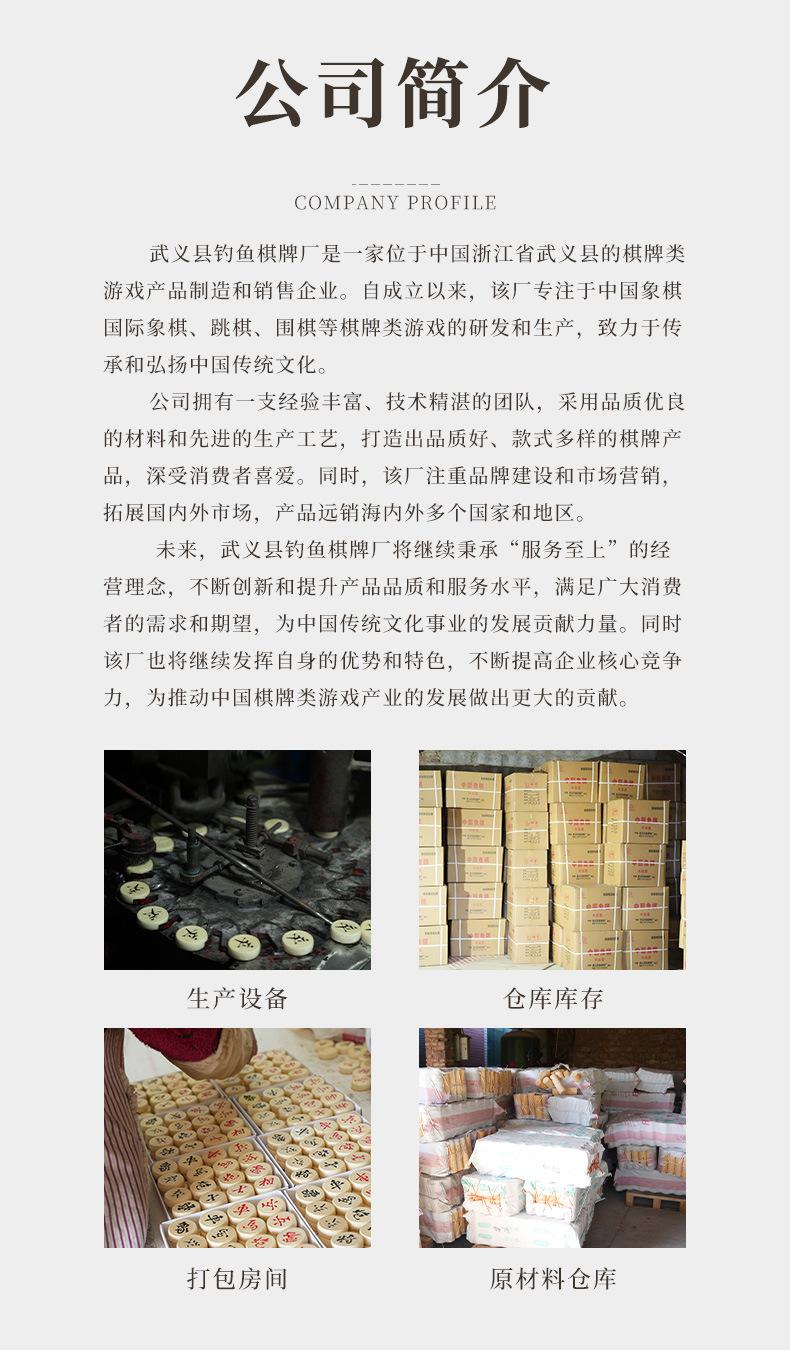 公司简介

COMPANY PROFILE

武义县钓鱼棋牌厂是一家位于中国浙江省武义县的棋牌类游戏产品制造和销售企业。自成立以来，该厂专注于中国象棋国际象棋、跳棋、围棋等棋牌类游戏的研发和生产，致力于传承和弘扬中国传统文化。

公司拥有一支经验丰富、技术精湛的团队，采用品质优良的材料和先进的生产工艺，打造出品质好、款式多样的棋牌产品，深受消费者喜爱。同时，该厂注重品牌建设和市场营销，拓展国内外市场，产品远销海内外多个国家和地区。

未来，武义县钓鱼棋牌厂将继续秉承“服务至上”的经营理念，不断创新和提升产品品质和服务水平，满足广大消费者的需求和期望，为中国传统文化事业的发展贡献力量。同时该厂也将继续发挥自身的优势和特色，不断提高企业核心竞争力，为推动中国棋牌类游戏产业的发展做出更大的贡献。

生产设备

仓库库存

打包房间

原材料仓库